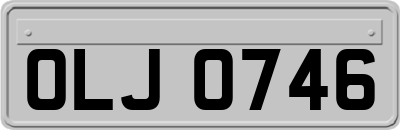 OLJ 0746